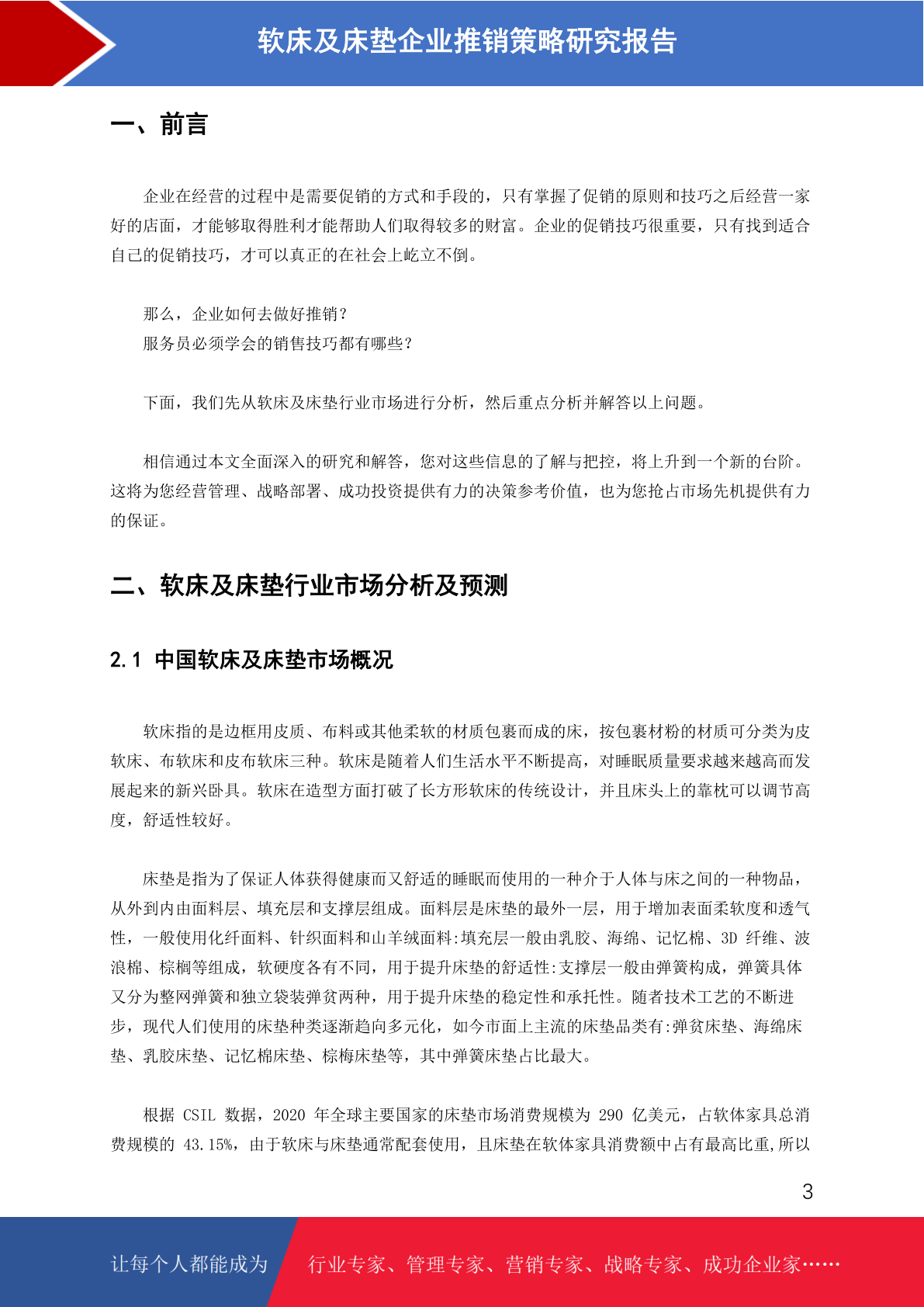 软床及床垫企业推销策略研究报告

一、前言

企业在经营的过程中是需要促销的方式和手段的，只有掌握了促销的原则和技巧之后经营一家好的店面，才能够取得胜利才能帮助人们取得较多的财富。企业的促销技巧很重要，只有找到适合自己的促销技巧，才可以真正的在社会上屹立不倒。

那么，企业如何去做好推销？
服务员必须学会的销售技巧都有哪些？

下面，我们先从软床及床垫行业市场进行分析，然后重点分析并解答以上问题。

相信通过本文全面深入的研究和解答，您对这些信息的了解与把控，将上升到一个新的台阶。这将为您经营管理、战略部署、成功投资提供有力的决策参考价值，也为您抢占市场先机提供有力的保证。

二、软床及床垫行业市场分析及预测

2.1 中国软床及床垫市场概况

软床指的是边框用皮质、布料或其他柔软的材质包裹而成的床，按包裹材粉的材质可分类为皮软床、布软床和皮布软床三种。软床是随着人们生活水平不断提高，对睡眠质量要求越来越高而发展起来的新兴卧具。软床在造型方面打破了长方形软床的传统设计，并且床头上的靠枕可以调节高度，舒适性较好。

床垫是指为了保证人体获得健康而又舒适的睡眠而使用的一种介于人体与床之间的一种物品，从外到内由面料层、填充层和支撑层组成。面料层是床垫的最外一层，用于增加表面柔软度和透气性，一般使用化纤面料、针织面料和山羊绒面料:填充层一般由乳胶、海绵、记忆棉、3D 纤维、波浪棉、棕榈等组成，软硬度各有不同，用于提升床垫的舒适性:支撑层一般由弹簧构成，弹簧具体又分为整网弹簧和独立袋装弹贫两种，用于提升床垫的稳定性和承托性。随者技术工艺的不断进步，现代人们使用的床垫种类逐渐趋向多元化，如今市面上主流的床垫品类有:弹贫床垫、海绵床垫、乳胶床垫、记忆棉床垫、棕梅床垫等，其中弹簧床垫占比最大。

根据 CSIL 数据，2020 年全球主要国家的床垫市场消费规模为 290 亿美元，占软体家具总消费规模的 43.15%，由于软床与床垫通常配套使用，且床垫在软体家具消费额中占有最高比重,所以

3

让每个人都能成为 行业专家、管理专家、营销专家、战略专家、成功企业家……